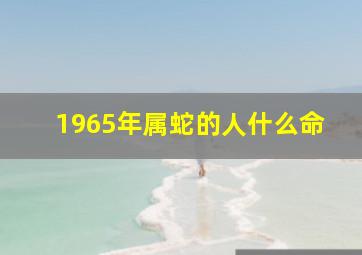 1965年属蛇的人什么命